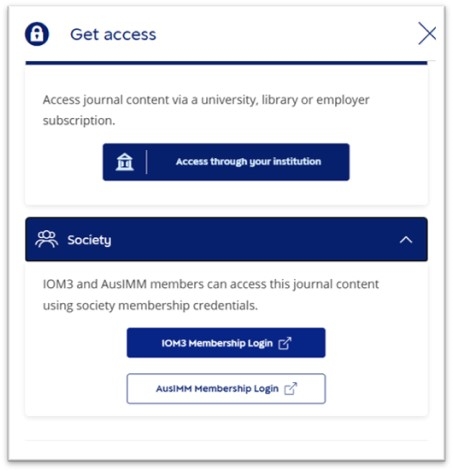 Get access

Access journal content via a university, library or employer subscription.

Access through your institution

Society

IOM3 and AusIMM members can access this journal content using society membership credentials.

IOM3 Membership Login

AusIMM Membership Login